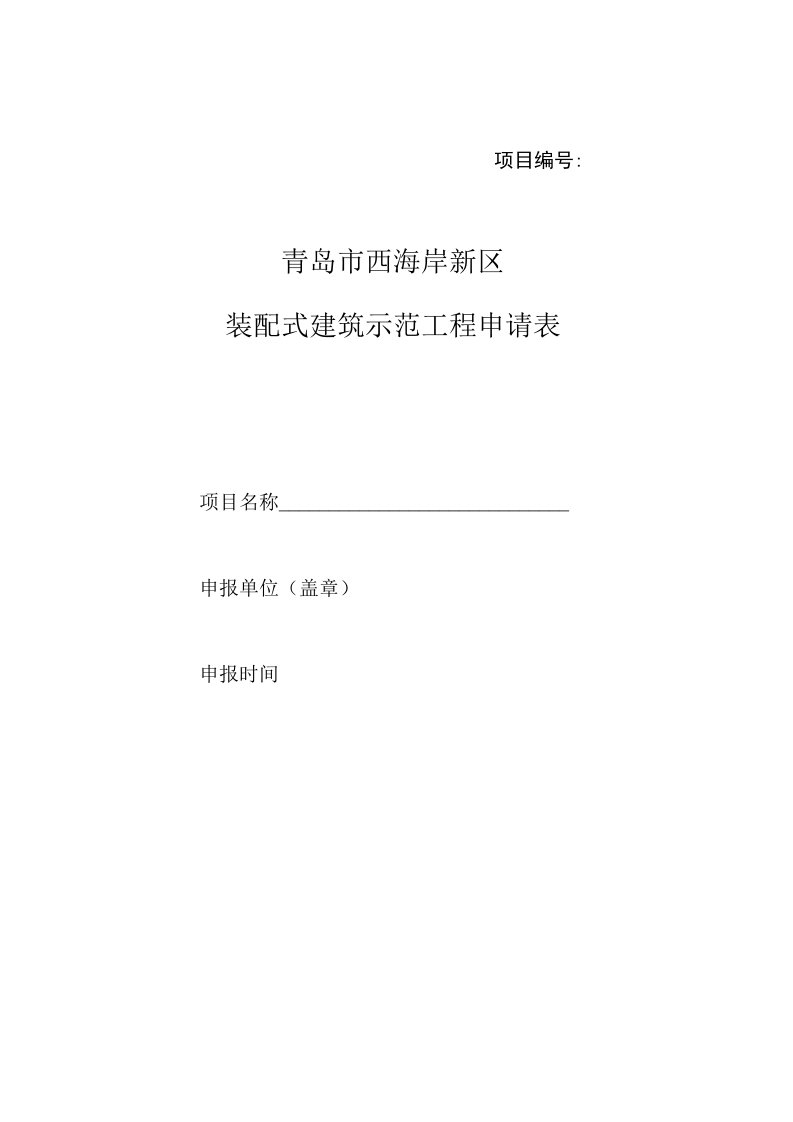 项目编号:

青岛市西海岸新区

装配式建筑示范工程申请表

项目名称______________________________

申报单位（盖章）

申报时间